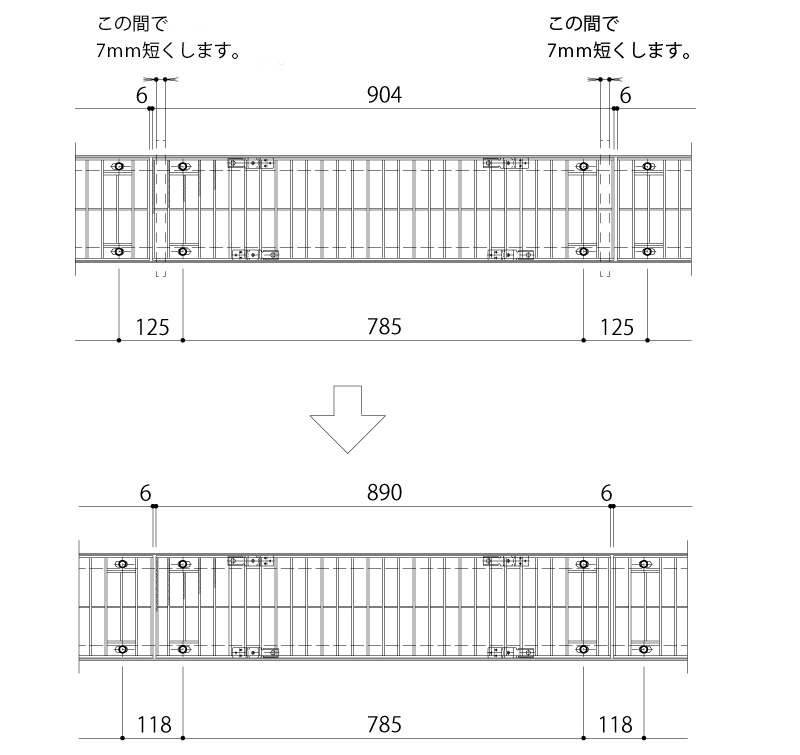 この間で
7mm短くします。

この間で
7mm短くします。

6 904 6

125 785 125

6 890 6

118 785 118